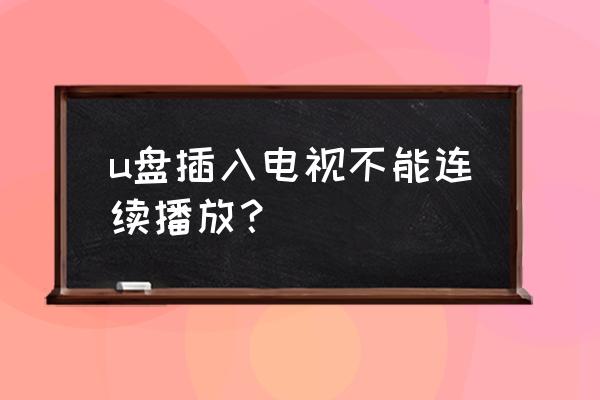 u盘插入电视不能连续播放?